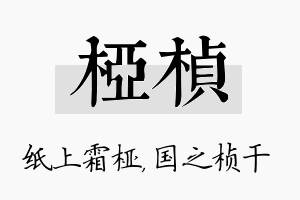 桠桢

纸上霜桠，国之桢干